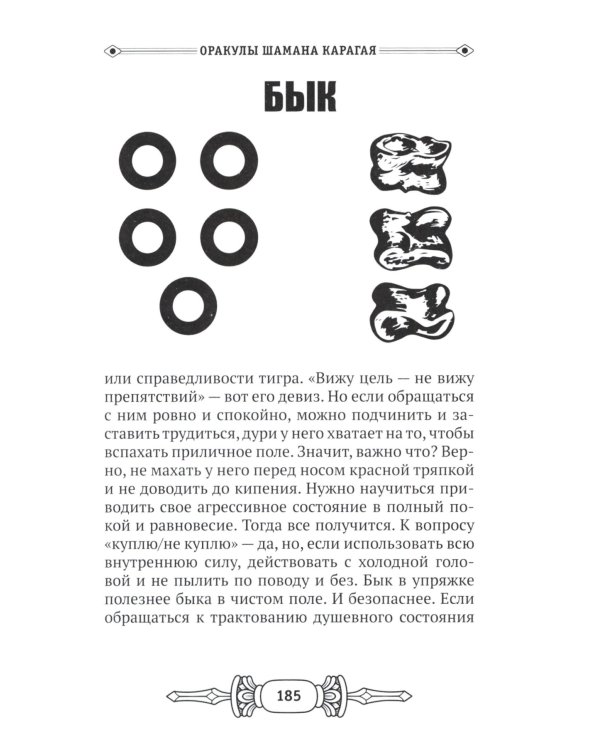 ОРАКУЛЫ ШАМАНА КАРАГАЯ

БЫК

или справедливости тигра. «Вижу цель — не вижу препятствий» — вот его девиз. Но если обращаться с ним ровно и спокойно, можно подчинить и заставить трудиться, дури у него хватает на то, чтобы вспахать приличное поле. Значит, важно что? Верно, не махать у него перед носом красной тряпкой и не доводить до кипения. Нужно научиться приводить свое агрессивное состояние в полный покой и равновесие. Тогда все получится. К вопросу «куплю/не куплю» — да, но, если использовать всю внутреннюю силу, действовать с холодной головой и не пылить по поводу и без. Бык в упряжке полезнее быка в чистом поле. И безопаснее. Если обращаться к трактованию душевного состояния

185